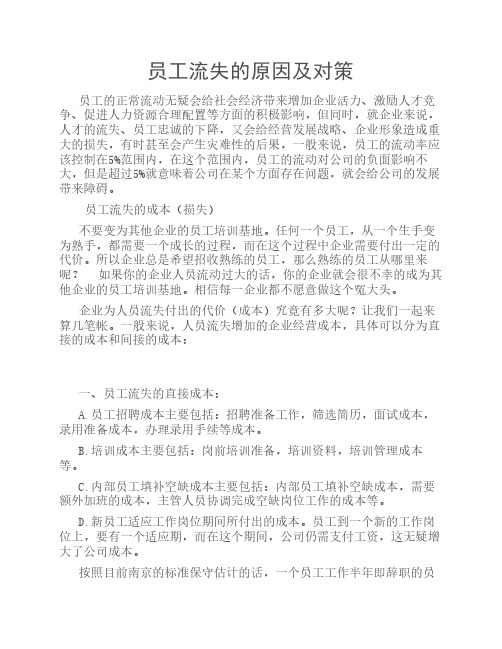 员工流失的原因及对策

员工的正常流动无疑会给社会经济带来增加企业活力、激励人才竞争、促进人力资源合理配置等方面的积极影响，但同时，就企业来说，人才的流失、员工忠诚的下降，又会给经营发展战略、企业形象造成重大的损失，有时甚至会产生灾难性的后果，一般来说，员工的流动率应该控制在5%范围内，在这个范围内，员工的流动对公司的负面影响不大，但是超过5%就意味着公司在某个方面存在问题，就会给公司的发展带来障碍。

员工流失的成本（损失）

不要变为其他企业的员工培训基地。任何一个员工，从一个生手变为熟手，都需要一个成长的过程，而在这个过程中企业需要付出一定的代价。所以企业总是希望招收熟练的员工，那么熟练的员工从哪里来呢？　如果你的企业人员流动过大的话，你的企业就会很不幸的成为其他企业的员工培训基地。相信每一企业都不愿意做这个冤大头。

企业为人员流失付出的代价（成本）究竟有多大呢？让我们一起来算几笔帐。一般来说，人员流失增加的企业经营成本，具体可以分为直接的成本和间接的成本：

一、员工流失的直接成本：

A.员工招聘成本主要包括：招聘准备工作，筛选简历，面试成本，录用准备成本，办理录用手续等成本。

B.培训成本主要包括：岗前培训准备，培训资料，培训管理成本等。

C.内部员工填补空缺成本主要包括：内部员工填补空缺成本，需要额外加班的成本，主管人员协调完成空缺岗位工作的成本等。

D.新员工适应工作岗位期间所付出的成本。员工到一个新的工作岗位上，要有一个适应期，而在这个期间，公司仍需支付工资，这无疑增大了公司成本。

按照目前南京的标准保守估计的话，一个员工工作半年即辞职的员